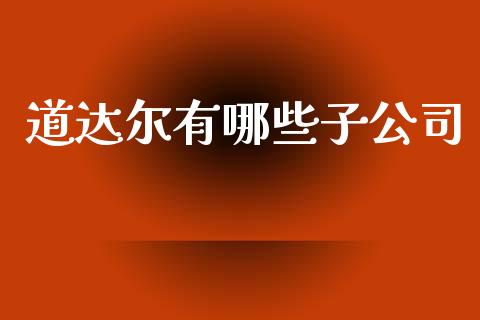 道达尔有哪些子公司